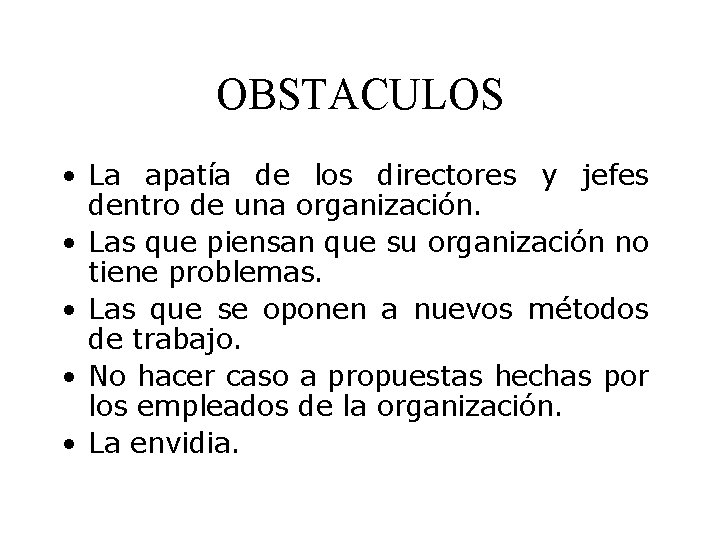 OBSTACULOS

• La apatía de los directores y jefes dentro de una organización.
• Las que piensan que su organización no tiene problemas.
• Las que se oponen a nuevos métodos de trabajo.
• No hacer caso a propuestas hechas por los empleados de la organización.
• La envidia.